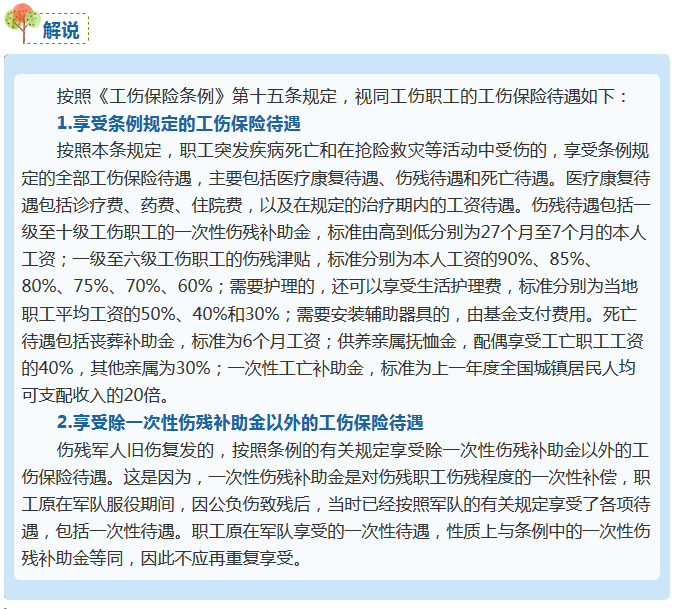 解说

按照《工伤保险条例》第十五条规定，视同工伤职工的工伤保险待遇如下：

1.享受条例规定的工伤保险待遇

按照本条规定，职工突发疾病死亡和在抢险救灾等活动中受伤的，享受条例规定的全部工伤保险待遇，主要包括医疗康复待遇、伤残待遇和死亡待遇。医疗康复待遇包括诊疗费、药费、住院费，以及在规定的治疗期内的工资待遇。伤残待遇包括一级至十级工伤职工的一次性伤残补助金，标准由高到低分别为27个月至7个月的本人工资；一级至六级工伤职工的伤残津贴，标准分别为本人工资的90%、85%、80%、75%、70%、60%；需要护理的，还可以享受生活护理费，标准分别为当地职工平均工资的50%、40%和30%；需要安装辅助器具的，由基金支付费用。死亡待遇包括丧葬补助金，标准为6个月工资；供养亲属抚恤金，配偶享受工亡职工工资的40%，其他亲属为30%；一次性工亡补助金，标准为上一年度全国城镇居民人均可支配收入的20倍。

2.享受除一次性伤残补助金以外的工伤保险待遇

伤残军人旧伤复发的，按照条例的有关规定享受除一次性伤残补助金以外的工伤保险待遇。这是因为，一次性伤残补助金是对伤残职工伤残程度的一次性补偿，职工原在军队服役期间，因公负伤致残后，当时已经按照军队的有关规定享受了各项待遇，包括一次性待遇。职工原在军队享受的一次性待遇，性质上与条例中的一次性伤残补助金等同，因此不应再重复享受。